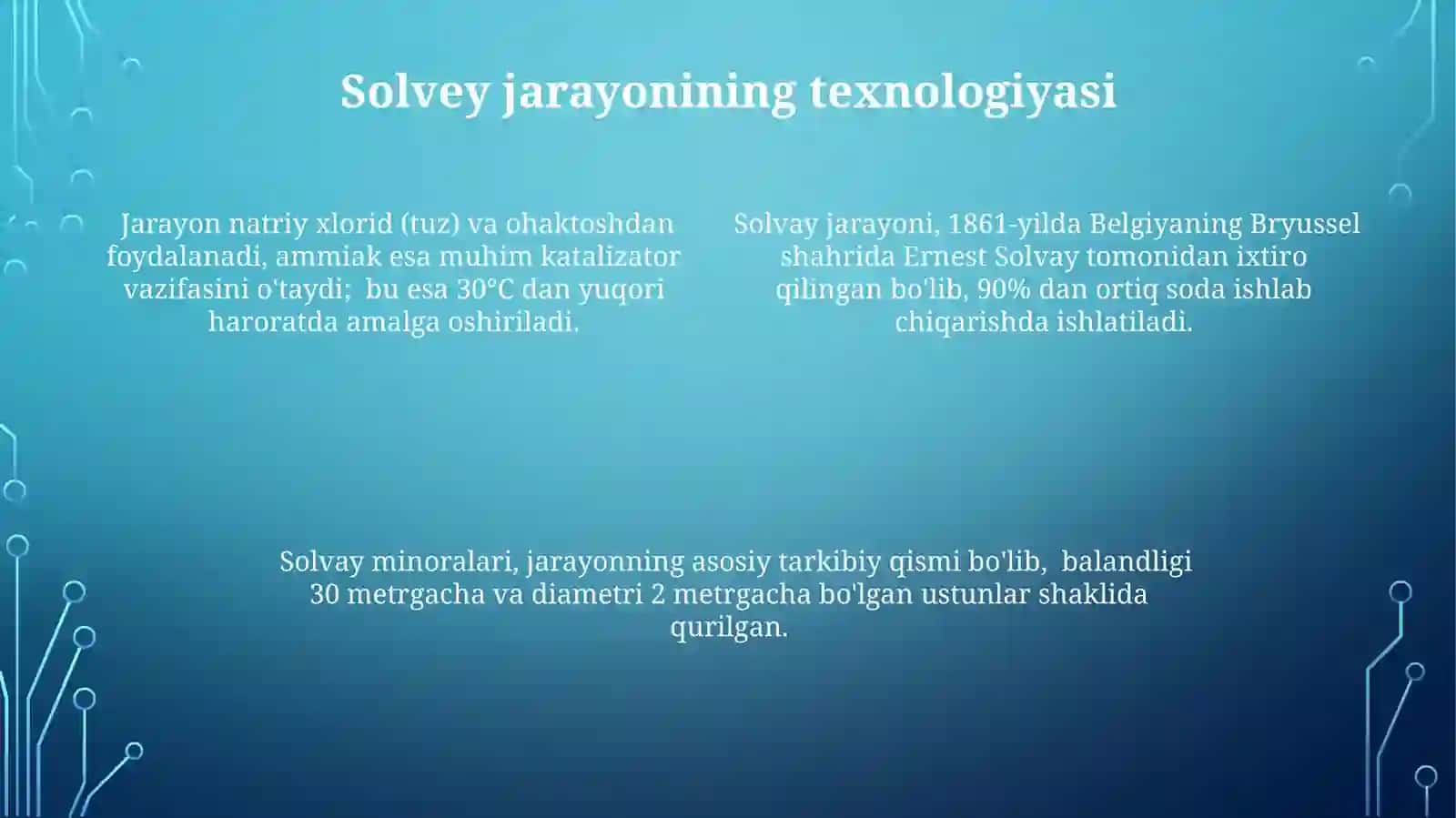 Solvey jarayonining texnologiyasi

Jarayon natriy xlorid (tuz) va ohaktoshdan foydalanadi, ammiak esa muhim katalizator vazifasini o'taydi; bu esa 30°C dan yuqori haroratda amalga oshiriladi.

Solvay jarayoni, 1861-yilda Belgiyaning Bryussel shahrida Ernest Solvay tomonidan ixtiro qilingan bo'lib, 90% dan ortiq soda ishlab chiqarishda ishlatiladi.

Solvay minoralari, jarayonning asosiy tarkibiy qismi bo'lib, balandligi 30 metrgacha va diametri 2 metrgacha bo'lgan ustunlar shaklida qurilgan.